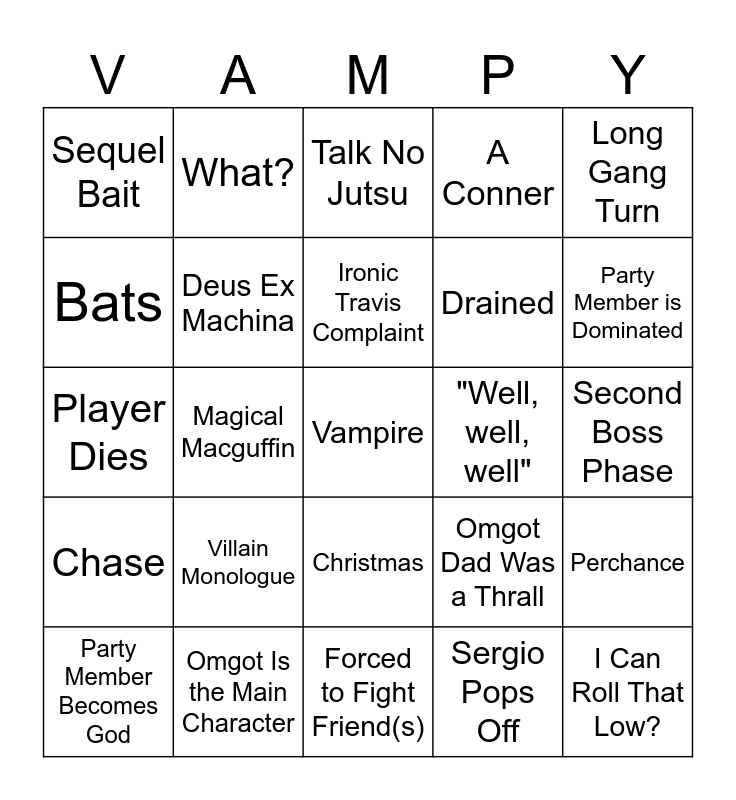 | V | A | M | P | Y |
|---|---|---|---|---|
| Sequel Bait | What? | Talk No Jutsu | A Conner | Long Gang Turn |
| Bats | Deus Ex Machina | Ironic Travis Complaint | Drained | Party Member is Dominated |
| Player Dies | Magical Macguffin | Vampire | "Well, well, well" | Second Boss Phase |
| Chase | Villain Monologue | Christmas | Omgot Dad Was a Thrall | Perchance |
| Party Member Becomes God | Omgot Is the Main Character | Forced to Fight Friend(s) | Sergio Pops Off | I Can Roll That Low? |